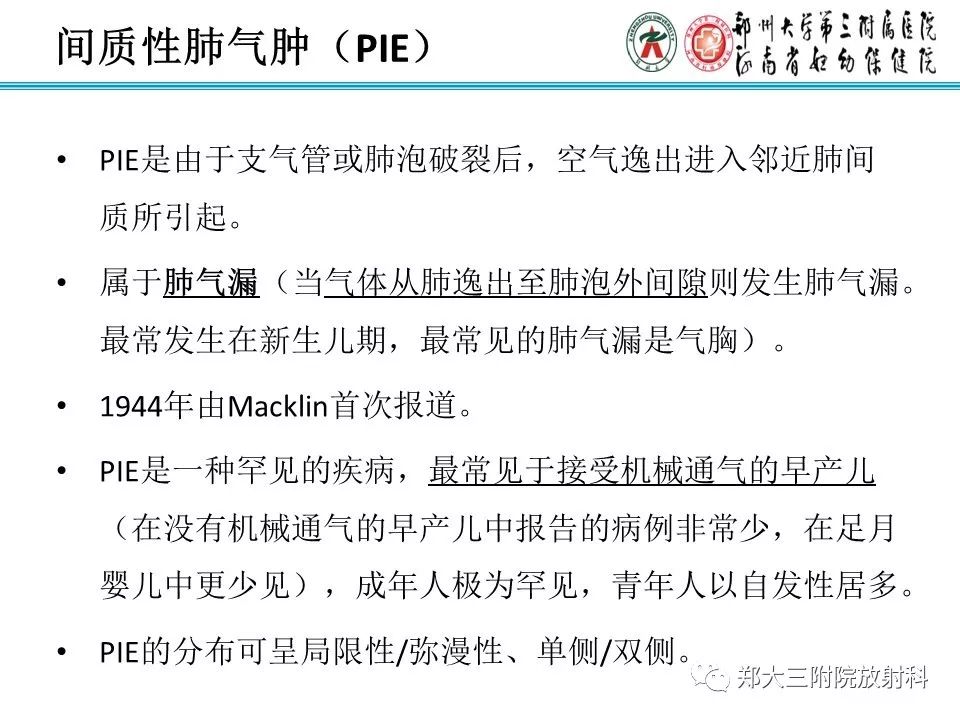 间质性肺气肿（PIE）

郑州大学第三附属医院
河南省妇幼保健院

• PIE是由于支气管或肺泡破裂后，空气逸出进入邻近肺间质所引起。

• 属于肺气漏（当气体从肺逸出至肺泡外间隙则发生肺气漏。最常发生在新生儿期，最常见的肺气漏是气胸）。

• 1944年由Macklin首次报道。

• PIE是一种罕见的疾病，最常见于接受机械通气的早产儿（在没有机械通气的早产儿中报告的病例非常少，在足月婴儿中更少见），成年人极为罕见，青年人以自发性居多。

• PIE的分布可呈局限性/弥漫性、单侧/双侧。

郑大三附院放射科